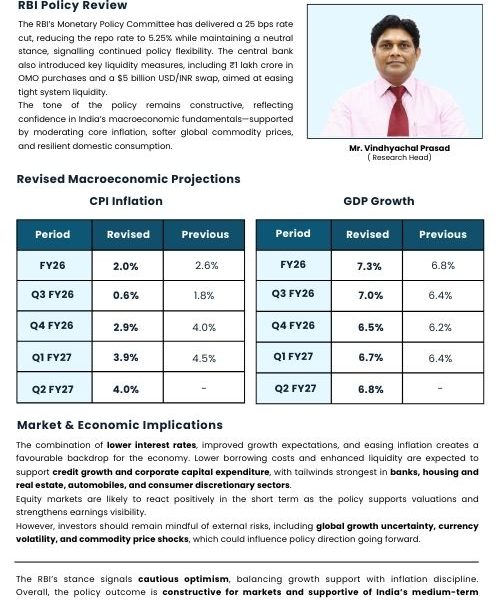 RBI Policy Review

The RBI's Monetary Policy Committee has delivered a 25 bps rate cut, reducing the repo rate to 5.25% while maintaining a neutral stance, signalling continued policy flexibility. The central bank also introduced key liquidity measures, including ₹1 lakh crore in OMO purchases and a $5 billion USD/INR swap, aimed at easing tight system liquidity.

The tone of the policy remains constructive, reflecting confidence in India's macroeconomic fundamentals—supported by moderating core inflation, softer global commodity prices, and resilient domestic consumption.

Mr. Vindhyachal Prasad
( Research Head)

Revised Macroeconomic Projections

CPI Inflation

| Period | Revised | Previous |
|---|---|---|
| FY26 | 2.0% | 2.6% |
| Q3 FY26 | 0.6% | 1.8% |
| Q4 FY26 | 2.9% | 4.0% |
| Q1 FY27 | 3.9% | 4.5% |
| Q2 FY27 | 4.0% | - |

GDP Growth

| Period | Revised | Previous |
|---|---|---|
| FY26 | 7.3% | 6.8% |
| Q3 FY26 | 7.0% | 6.4% |
| Q4 FY26 | 6.5% | 6.2% |
| Q1 FY27 | 6.7% | 6.4% |
| Q2 FY27 | 6.8% | - |

Market & Economic Implications

The combination of lower interest rates, improved growth expectations, and easing inflation creates a favourable backdrop for the economy. Lower borrowing costs and enhanced liquidity are expected to support credit growth and corporate capital expenditure, with tailwinds strongest in banks, housing and real estate, automobiles, and consumer discretionary sectors.

Equity markets are likely to react positively in the short term as the policy supports valuations and strengthens earnings visibility.

However, investors should remain mindful of external risks, including global growth uncertainty, currency volatility, and commodity price shocks, which could influence policy direction going forward.

The RBI's stance signals cautious optimism, balancing growth support with inflation discipline. Overall, the policy outcome is constructive for markets and supportive of India's medium-term